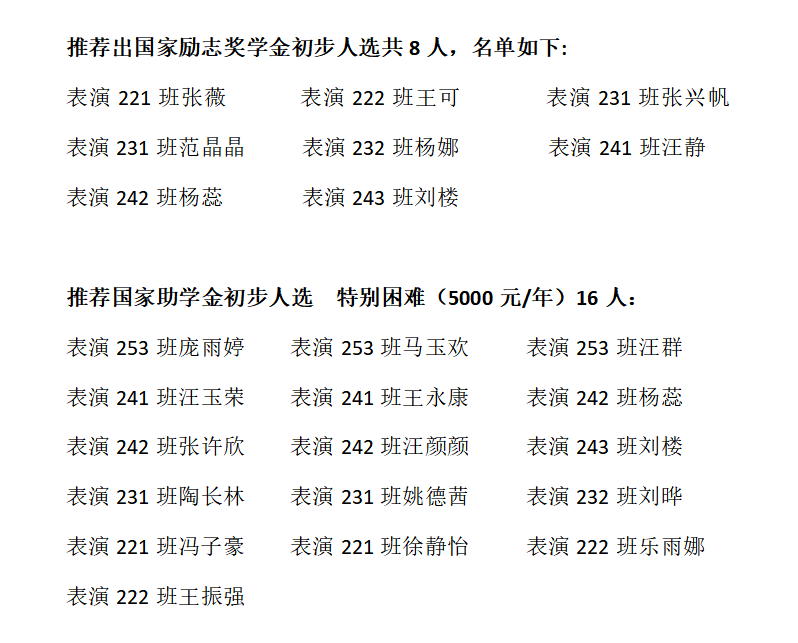 推荐出国家励志奖学金初步人选共8人，名单如下:

表演221班张薇 表演222班王可 表演231班张兴帆

表演231班范晶晶 表演232班杨娜 表演241班汪静

表演242班杨蕊 表演243班刘楼

推荐国家助学金初步人选 特别困难（5000元/年）16人：

表演253班庞雨婷 表演253班马玉欢 表演253班汪群

表演241班汪玉荣 表演241班王永康 表演242班杨蕊

表演242班张许欣 表演242班汪颜颜 表演243班刘楼

表演231班陶长林 表演231班姚德茜 表演232班刘晔

表演221班冯子豪 表演221班徐静怡 表演222班乐雨娜

表演222班王振强